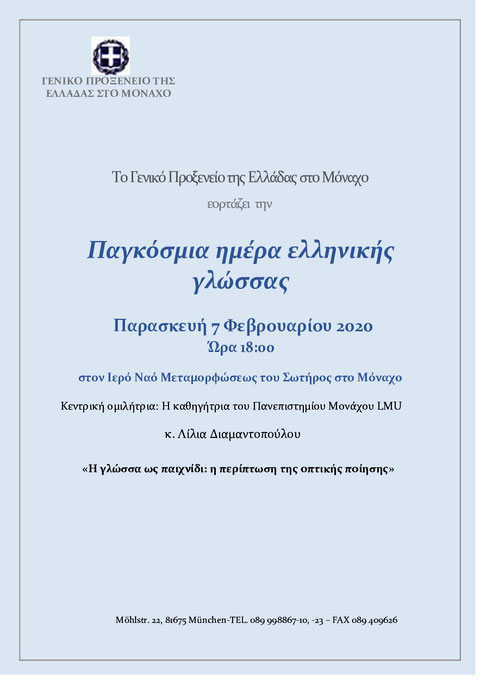 ΓΕΝΙΚΟ ΠΡΟΞΕΝΕΙΟ ΤΗΣ ΕΛΛΑΔΑΣ ΣΤΟ ΜΟΝΑΧΟ

Το Γενικό Προξενείο της Ελλάδας στο Μόναχο

εορτάζει την

Παγκόσμια ημέρα ελληνικής γλώσσας

Παρασκευή 7 Φεβρουαρίου 2020

Ώρα 18:00

στον Ιερό Ναό Μεταμορφώσεως του Σωτήρος στο Μόναχο

Κεντρική ομιλήτρια: Η καθηγήτρια του Πανεπιστημίου Μονάχου LMU

κ. Λίλια Διαμαντοπούλου

«Η γλώσσα ως παιχνίδι: η περίπτωση της οπτικής ποίησης»

Möhlstr. 22, 81675 München-TEL. 089 998867-10, -23 – FAX 089 409626